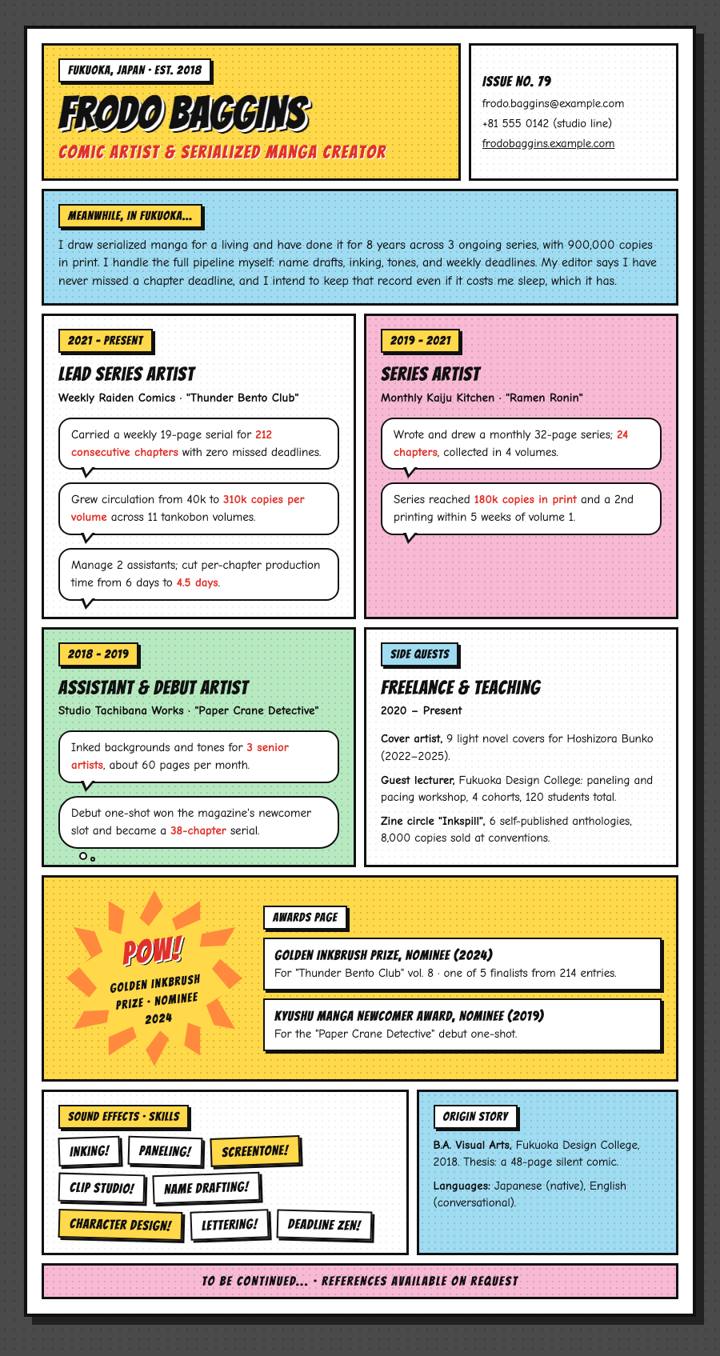 FUKUOKA, JAPAN · EST. 2018

FRODO BAGGINS

COMIC ARTIST & SERIALIZED MANGA CREATOR

ISSUE NO. 79

frodo.baggins@example.com

+81 555 0142 (studio line)

frodobaggins.example.com

MEANWHILE, IN FUKUOKA...

I draw serialized manga for a living and have done it for 8 years across 3 ongoing series, with 900,000 copies in print. I handle the full pipeline myself: name drafts, inking, tones, and weekly deadlines. My editor says I have never missed a chapter deadline, and I intend to keep that record even if it costs me sleep, which it has.

2021 - PRESENT

LEAD SERIES ARTIST

Weekly Raiden Comics · "Thunder Bento Club"

Carried a weekly 19-page serial for 212 consecutive chapters with zero missed deadlines.

Grew circulation from 40k to 310k copies per volume across 11 tankobon volumes.

Manage 2 assistants; cut per-chapter production time from 6 days to 4.5 days.

2019 - 2021

SERIES ARTIST

Monthly Kaiju Kitchen · "Ramen Ronin"

Wrote and drew a monthly 32-page series; 24 chapters, collected in 4 volumes.

Series reached 180k copies in print and a 2nd printing within 5 weeks of volume 1.

2018 - 2019

ASSISTANT & DEBUT ARTIST

Studio Tachibana Works · "Paper Crane Detective"

Inked backgrounds and tones for 3 senior artists, about 60 pages per month.

Debut one-shot won the magazine's newcomer slot and became a 38-chapter serial.

SIDE QUESTS

FREELANCE & TEACHING

2020 – Present

Cover artist, 9 light novel covers for Hoshizora Bunko (2022–2025).

Guest lecturer, Fukuoka Design College: paneling and pacing workshop, 4 cohorts, 120 students total.

Zine circle "Inkspill", 6 self-published anthologies, 8,000 copies sold at conventions.

POW!

GOLDEN INKBRUSH PRIZE · NOMINEE 2024

AWARDS PAGE

GOLDEN INKBRUSH PRIZE, NOMINEE (2024)

For "Thunder Bento Club" vol. 8 · one of 5 finalists from 214 entries.

KYUSHU MANGA NEWCOMER AWARD, NOMINEE (2019)

For the "Paper Crane Detective" debut one-shot.

SOUND EFFECTS · SKILLS

INKING! PANELING! SCREENTONE! CLIP STUDIO! NAME DRAFTING! CHARACTER DESIGN! LETTERING! DEADLINE ZEN!

ORIGIN STORY

B.A. Visual Arts, Fukuoka Design College, 2018. Thesis: a 48-page silent comic.

Languages: Japanese (native), English (conversational).

TO BE CONTINUED... · REFERENCES AVAILABLE ON REQUEST